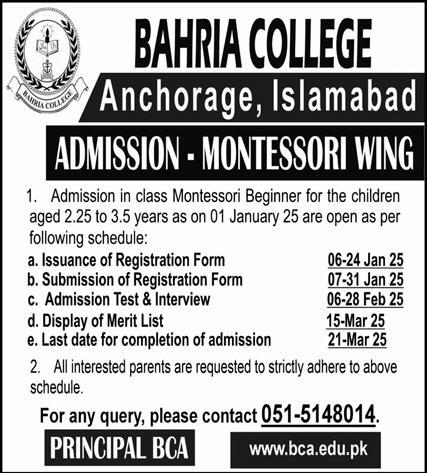 BAHRIA COLLEGE

BAHRIA COLLEGE

Anchorage, Islamabad

ADMISSION - MONTESSORI WING

1. Admission in class Montessori Beginner for the children aged 2.25 to 3.5 years as on 01 January 25 are open as per following schedule:

a. Issuance of Registration Form 06-24 Jan 25
b. Submission of Registration Form 07-31 Jan 25
c. Admission Test & Interview 06-28 Feb 25
d. Display of Merit List 15-Mar 25
e. Last date for completion of admission 21-Mar 25

2. All interested parents are requested to strictly adhere to above schedule.

For any query, please contact 051-5148014.

PRINCIPAL BCA

www.bca.edu.pk